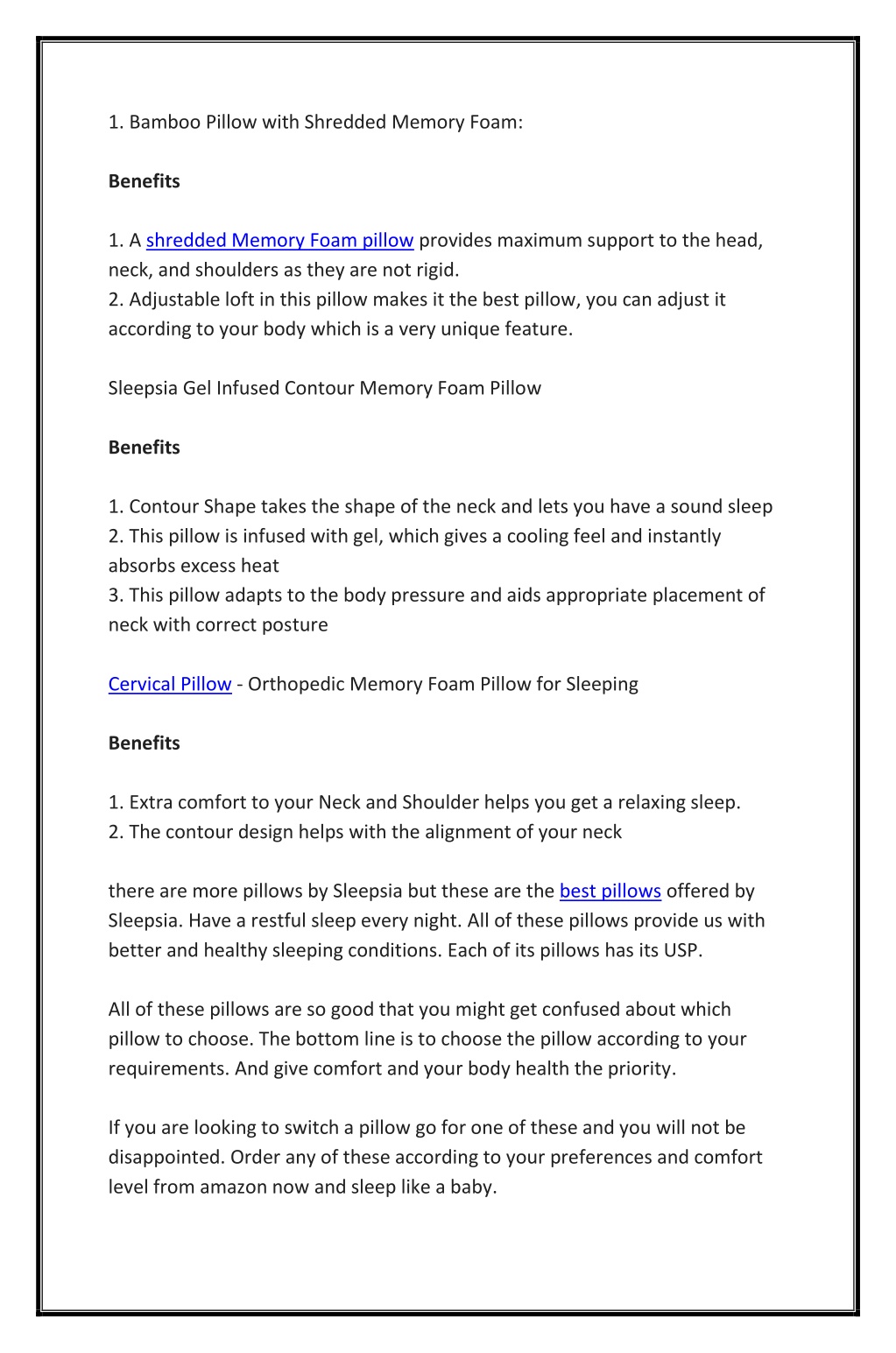 1. Bamboo Pillow with Shredded Memory Foam:

Benefits

1. A shredded Memory Foam pillow provides maximum support to the head, neck, and shoulders as they are not rigid.
2. Adjustable loft in this pillow makes it the best pillow, you can adjust it according to your body which is a very unique feature.

Sleepsia Gel Infused Contour Memory Foam Pillow

Benefits

1. Contour Shape takes the shape of the neck and lets you have a sound sleep
2. This pillow is infused with gel, which gives a cooling feel and instantly absorbs excess heat
3. This pillow adapts to the body pressure and aids appropriate placement of neck with correct posture

Cervical Pillow - Orthopedic Memory Foam Pillow for Sleeping

Benefits

1. Extra comfort to your Neck and Shoulder helps you get a relaxing sleep.
2. The contour design helps with the alignment of your neck

there are more pillows by Sleepsia but these are the best pillows offered by Sleepsia. Have a restful sleep every night. All of these pillows provide us with better and healthy sleeping conditions. Each of its pillows has its USP.

All of these pillows are so good that you might get confused about which pillow to choose. The bottom line is to choose the pillow according to your requirements. And give comfort and your body health the priority.

If you are looking to switch a pillow go for one of these and you will not be disappointed. Order any of these according to your preferences and comfort level from amazon now and sleep like a baby.